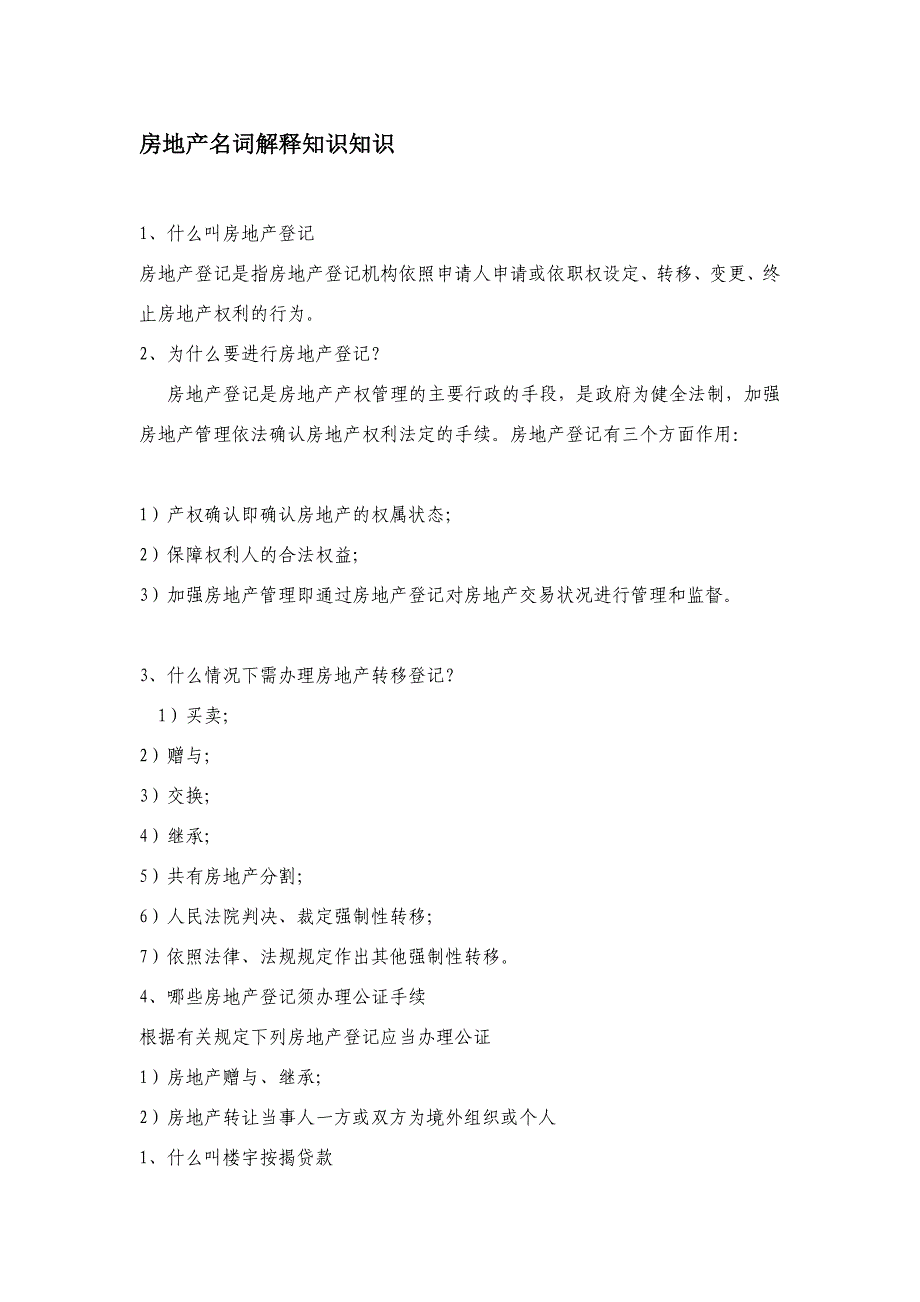 房地产名词解释知识知识

1、什么叫房地产登记

房地产登记是指房地产登记机构依照申请人申请或依职权设定、转移、变更、终止房地产权利的行为。

2、为什么要进行房地产登记?

房地产登记是房地产产权管理的主要行政的手段，是政府为健全法制，加强房地产管理依法确认房地产权利法定的手续。房地产登记有三个方面作用:

1）产权确认即确认房地产的权属状态;

2）保障权利人的合法权益;

3）加强房地产管理即通过房地产登记对房地产交易状况进行管理和监督。

3、什么情况下需办理房地产转移登记?

1）买卖;

2）赠与;

3）交换;

4）继承;

5）共有房地产分割;

6）人民法院判决、裁定强制性转移;

7）依照法律、法规规定作出其他强制性转移。

4、哪些房地产登记须办理公证手续

根据有关规定下列房地产登记应当办理公证

1）房地产赠与、继承;

2）房地产转让当事人一方或双方为境外组织或个人

1、什么叫楼宇按揭贷款